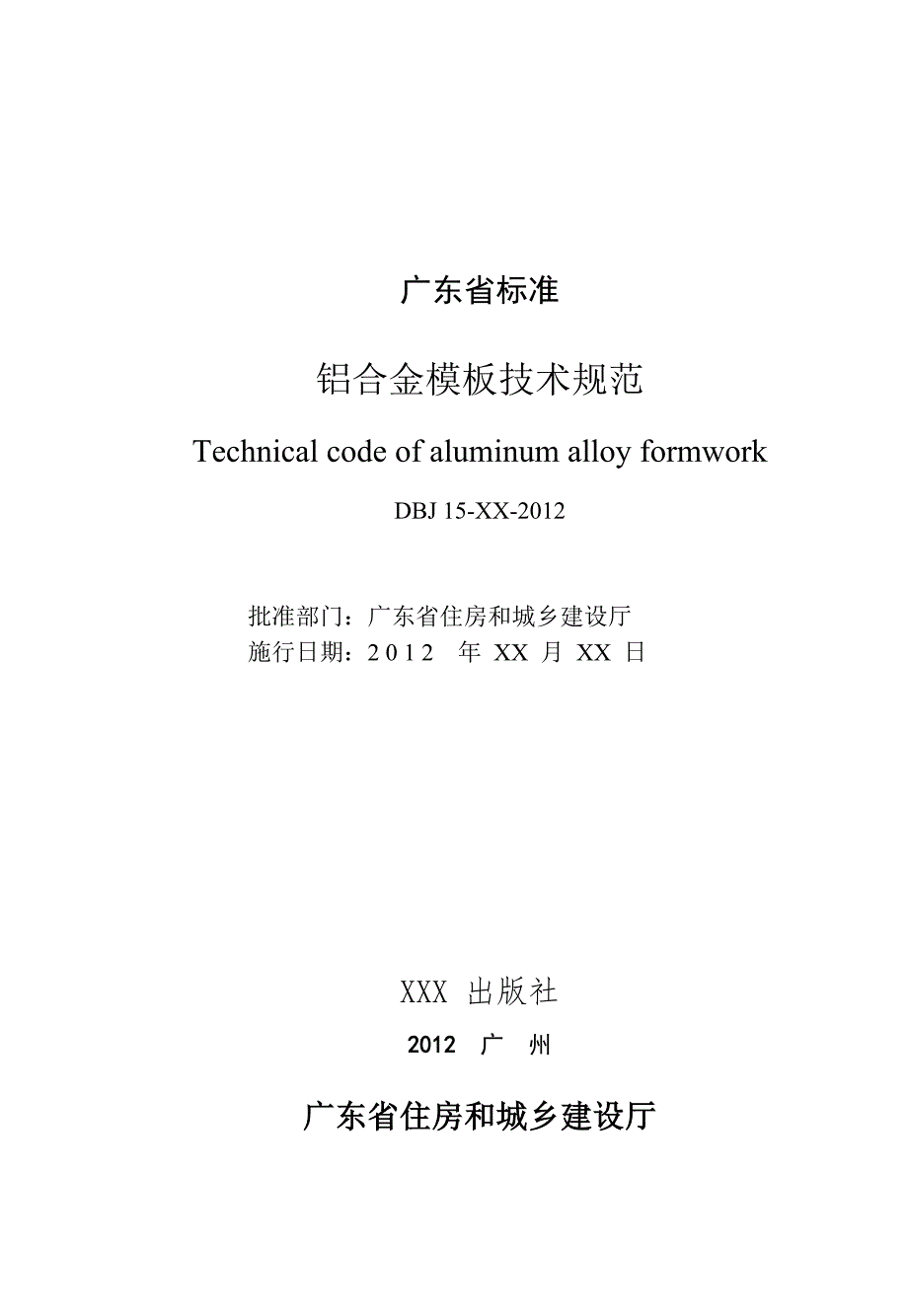 广东省标准

铝合金模板技术规范

Technical code of aluminum alloy formwork

DBJ 15-XX-2012

批准部门：广东省住房和城乡建设厅
施行日期：2012 年 XX 月 XX 日

XXX 出版社

2012 广 州

广东省住房和城乡建设厅